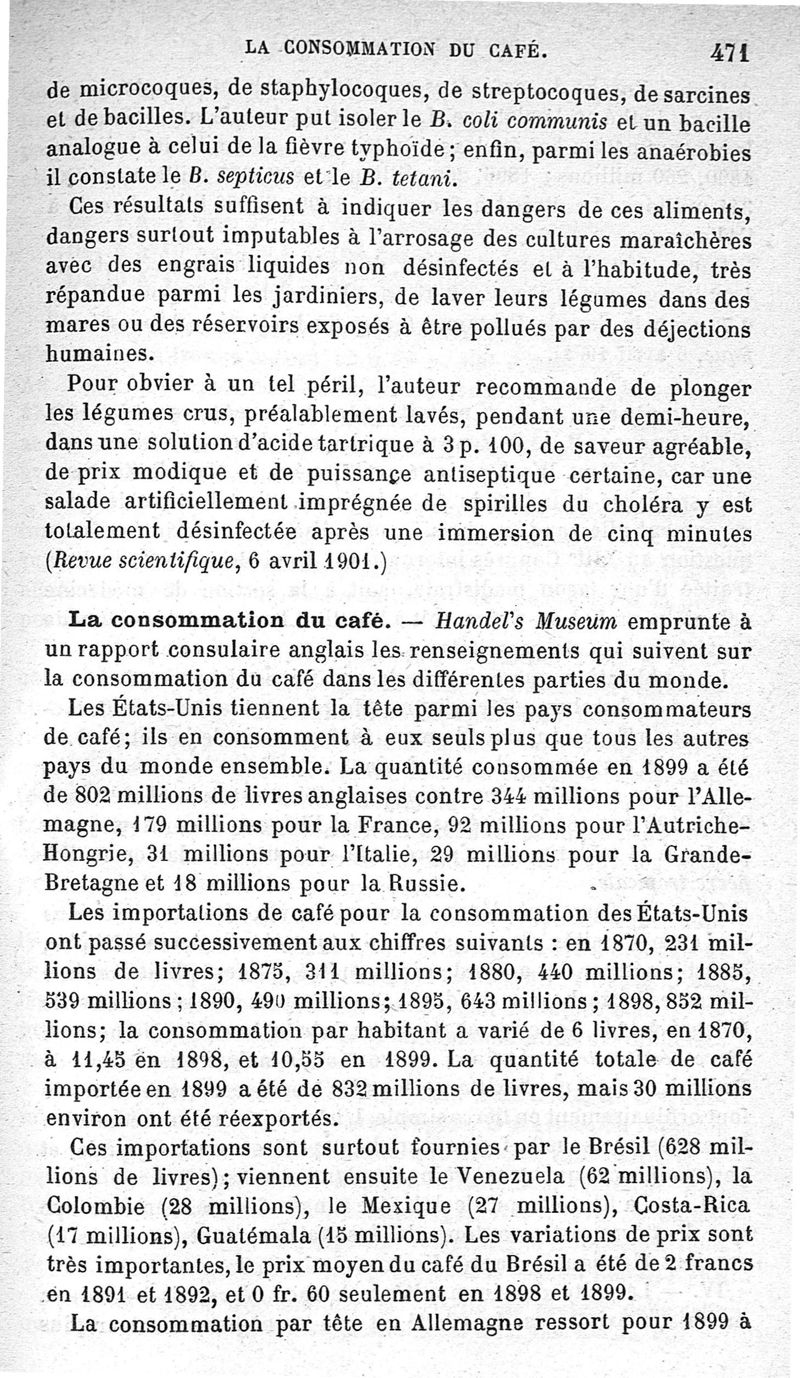 LA CONSOMMATION DU CAFÉ. 471

de microcoques, de staphylocoques, de streptocoques, de sarcines et de bacilles. L'auteur put isoler le B. coli communis et un bacille analogue à celui de la fièvre typhoïde; enfin, parmi les anaérobies il constate le B. septicus et le B. tetani.

Ces résultats suffisent à indiquer les dangers de ces aliments, dangers surtout imputables à l'arrosage des cultures maraîchères avec des engrais liquides non désinfectés et à l'habitude, très répandue parmi les jardiniers, de laver leurs légumes dans des mares ou des réservoirs exposés à être pollués par des déjections humaines.

Pour obvier à un tel péril, l'auteur recommande de plonger les légumes crus, préalablement lavés, pendant une demi-heure, dans une solution d'acide tartrique à 3 p. 100, de saveur agréable, de prix modique et de puissance antiseptique certaine, car une salade artificiellement imprégnée de spirilles du choléra y est totalement désinfectée après une immersion de cinq minutes (Revue scientifique, 6 avril 1901.)

La consommation du café. — Handel's Museum emprunte à un rapport consulaire anglais les renseignements qui suivent sur la consommation du café dans les différentes parties du monde.

Les États-Unis tiennent la tête parmi les pays consommateurs de café; ils en consomment à eux seuls plus que tous les autres pays du monde ensemble. La quantité consommée en 1899 a été de 802 millions de livres anglaises contre 344 millions pour l'Allemagne, 179 millions pour la France, 92 millions pour l'Autriche-Hongrie, 31 millions pour l'Italie, 29 millions pour la Grande-Bretagne et 18 millions pour la Russie.

Les importations de café pour la consommation des États-Unis ont passé successivement aux chiffres suivants : en 1870, 231 millions de livres; 1875, 311 millions; 1880, 440 millions; 1885, 539 millions; 1890, 490 millions; 1895, 643 millions; 1898, 852 millions; la consommation par habitant a varié de 6 livres, en 1870, à 11,45 en 1898, et 10,55 en 1899. La quantité totale de café importée en 1899 a été de 832 millions de livres, mais 30 millions environ ont été réexportés.

Ces importations sont surtout fournies par le Brésil (628 millions de livres); viennent ensuite le Venezuela (62 millions), la Colombie (28 millions), le Mexique (27 millions), Costa-Rica (17 millions), Guatémala (15 millions). Les variations de prix sont très importantes, le prix moyen du café du Brésil a été de 2 francs en 1891 et 1892, et 0 fr. 60 seulement en 1898 et 1899.

La consommation par tête en Allemagne ressort pour 1899 à